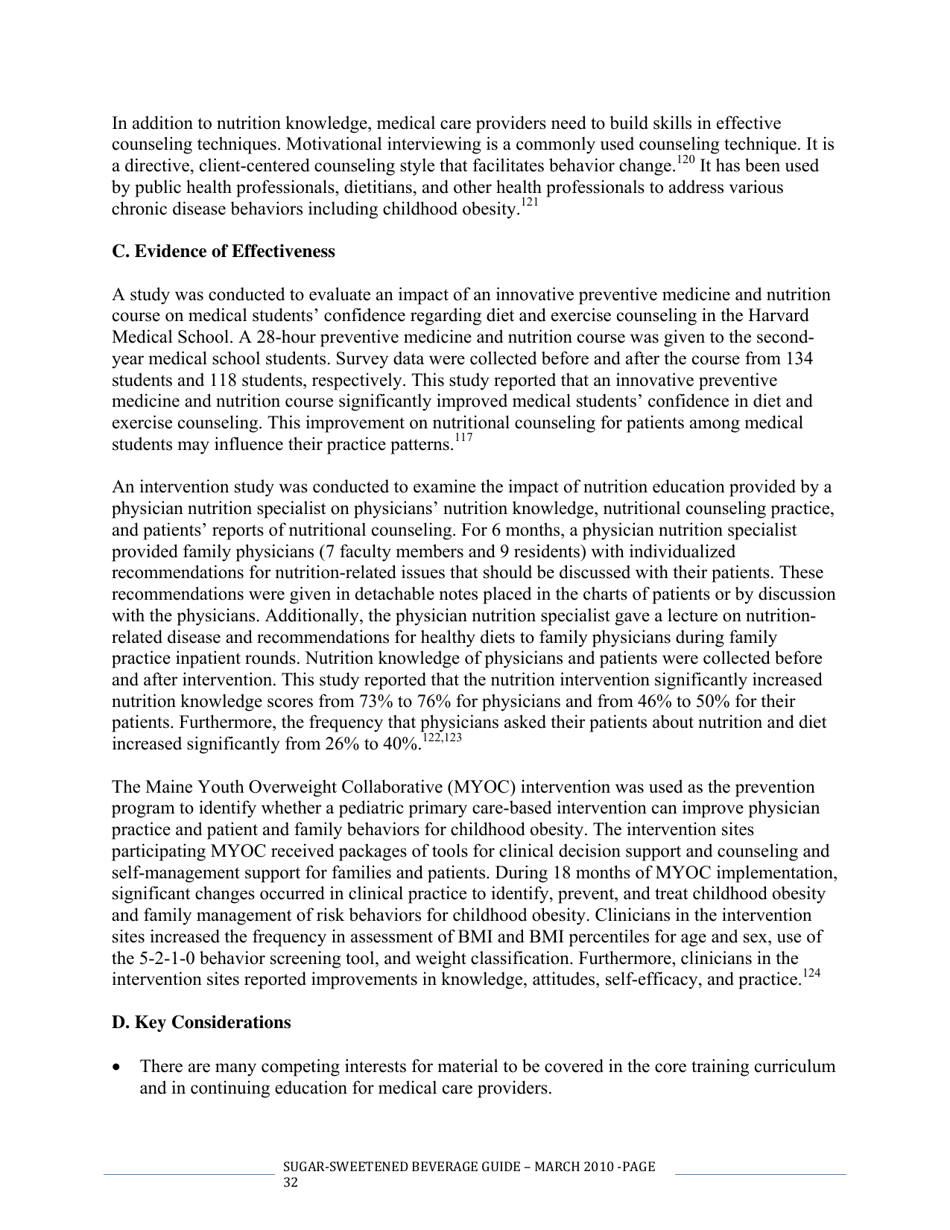 In addition to nutrition knowledge, medical care providers need to build skills in effective counseling techniques. Motivational interviewing is a commonly used counseling technique. It is a directive, client-centered counseling style that facilitates behavior change.$^{120}$ It has been used by public health professionals, dietitians, and other health professionals to address various chronic disease behaviors including childhood obesity.$^{121}$

**C. Evidence of Effectiveness**

A study was conducted to evaluate an impact of an innovative preventive medicine and nutrition course on medical students' confidence regarding diet and exercise counseling in the Harvard Medical School. A 28-hour preventive medicine and nutrition course was given to the second-year medical school students. Survey data were collected before and after the course from 134 students and 118 students, respectively. This study reported that an innovative preventive medicine and nutrition course significantly improved medical students' confidence in diet and exercise counseling. This improvement on nutritional counseling for patients among medical students may influence their practice patterns.$^{117}$

An intervention study was conducted to examine the impact of nutrition education provided by a physician nutrition specialist on physicians' nutrition knowledge, nutritional counseling practice, and patients' reports of nutritional counseling. For 6 months, a physician nutrition specialist provided family physicians (7 faculty members and 9 residents) with individualized recommendations for nutrition-related issues that should be discussed with their patients. These recommendations were given in detachable notes placed in the charts of patients or by discussion with the physicians. Additionally, the physician nutrition specialist gave a lecture on nutrition-related disease and recommendations for healthy diets to family physicians during family practice inpatient rounds. Nutrition knowledge of physicians and patients were collected before and after intervention. This study reported that the nutrition intervention significantly increased nutrition knowledge scores from 73% to 76% for physicians and from 46% to 50% for their patients. Furthermore, the frequency that physicians asked their patients about nutrition and diet increased significantly from 26% to 40%.$^{122,123}$

The Maine Youth Overweight Collaborative (MYOC) intervention was used as the prevention program to identify whether a pediatric primary care-based intervention can improve physician practice and patient and family behaviors for childhood obesity. The intervention sites participating MYOC received packages of tools for clinical decision support and counseling and self-management support for families and patients. During 18 months of MYOC implementation, significant changes occurred in clinical practice to identify, prevent, and treat childhood obesity and family management of risk behaviors for childhood obesity. Clinicians in the intervention sites increased the frequency in assessment of BMI and BMI percentiles for age and sex, use of the 5-2-1-0 behavior screening tool, and weight classification. Furthermore, clinicians in the intervention sites reported improvements in knowledge, attitudes, self-efficacy, and practice.$^{124}$

**D. Key Considerations**

• There are many competing interests for material to be covered in the core training curriculum and in continuing education for medical care providers.

SUGAR-SWEETENED BEVERAGE GUIDE – MARCH 2010 -PAGE 32